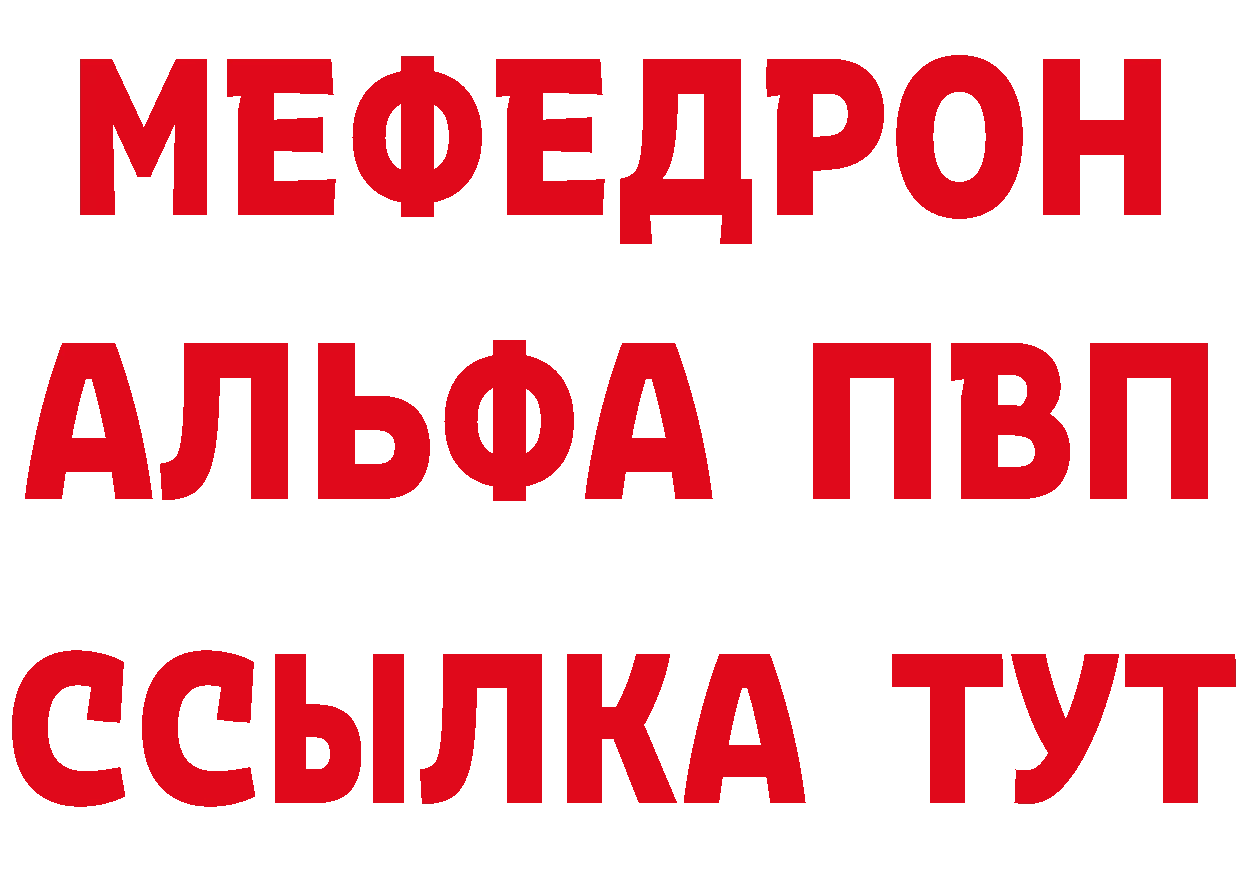 МЕФЕДРОН
АЛЬФА ПВП
ССЫЛКА ТУТ